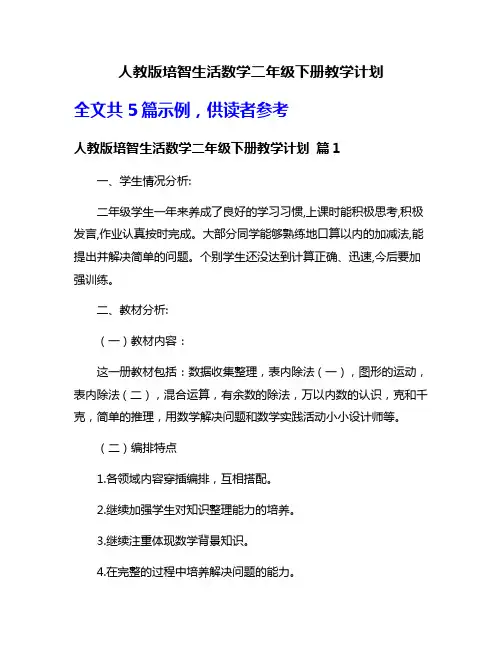 人教版培智生活数学二年级下册教学计划

全文共 5 篇示例，供读者参考

人教版培智生活数学二年级下册教学计划 篇 1

一、学生情况分析:

二年级学生一年来养成了良好的学习习惯,上课时能积极思考,积极发言,作业认真按时完成。大部分同学能够熟练地口算以内的加减法,能提出并解决简单的问题。个别学生还没达到计算正确、迅速,今后要加强训练。

二、教材分析:

（一）教材内容：

这一册教材包括：数据收集整理，表内除法（一），图形的运动，表内除法（二），混合运算，有余数的除法，万以内数的认识，克和千克，简单的推理，用数学解决问题和数学实践活动小小设计师等。

（二）编排特点

1.各领域内容穿插编排，互相搭配。

2.继续加强学生对知识整理能力的培养。

3.继续注重体现数学背景知识。

4.在完整的过程中培养解决问题的能力。